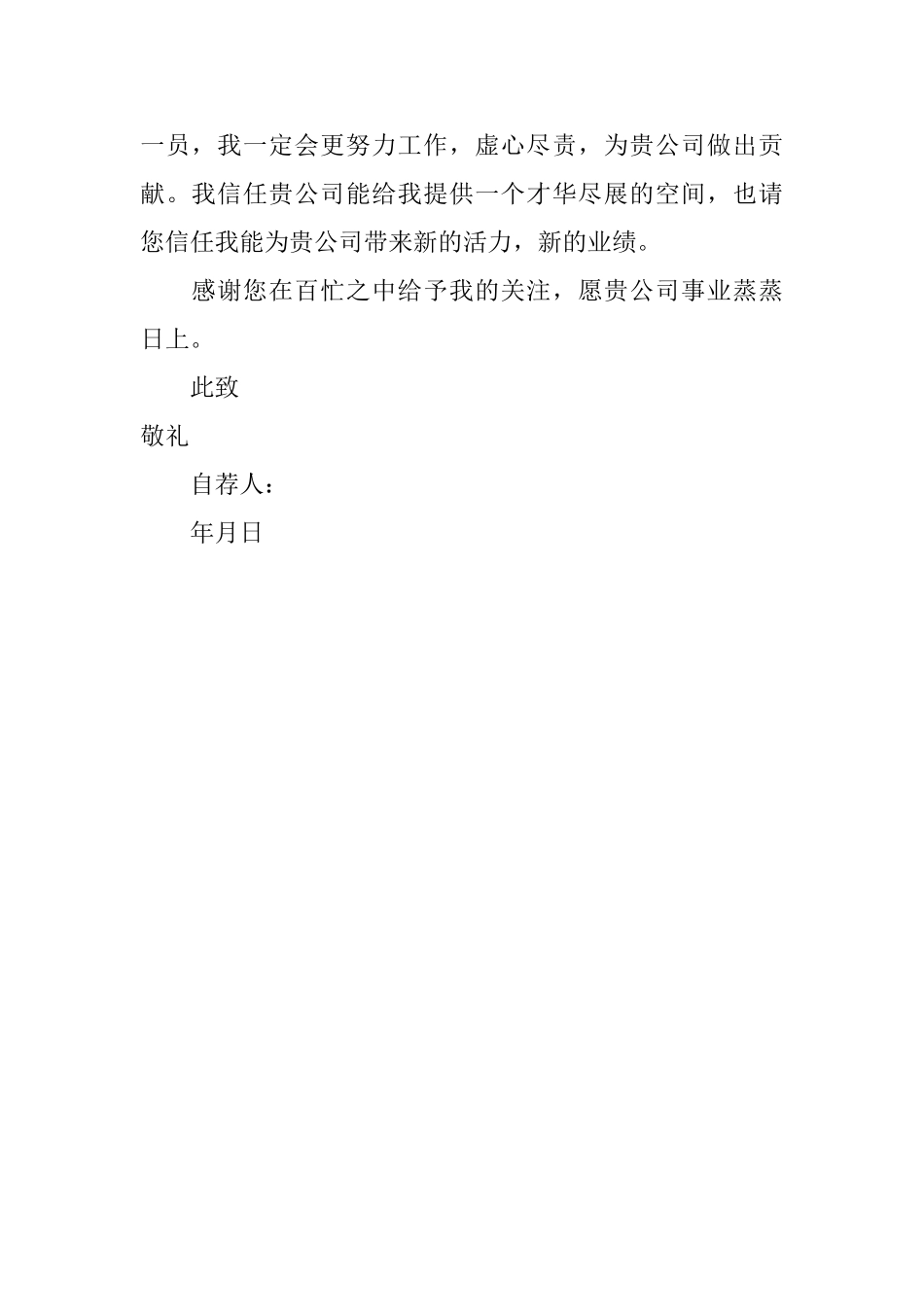 一员，我一定会更努力工作，虚心尽责，为贵公司做出贡献。我信任贵公司能给我提供一个才华尽展的空间，也请您信任我能为贵公司带来新的活力，新的业绩。

感谢您在百忙之中给予我的关注，愿贵公司事业蒸蒸日上。

此致

敬礼

自荐人：

年月日